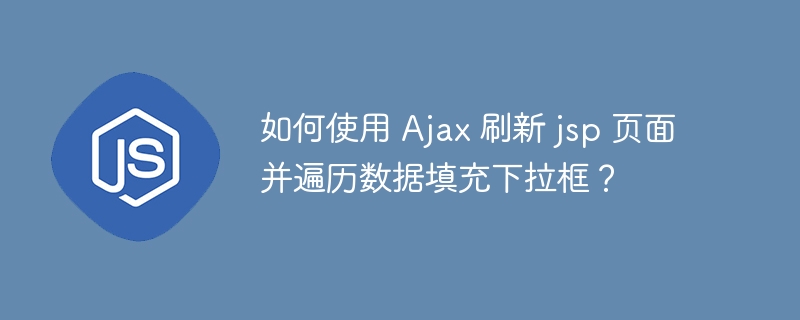 JS

如何使用 Ajax 刷新 jsp 页面并遍历数据填充下拉框？